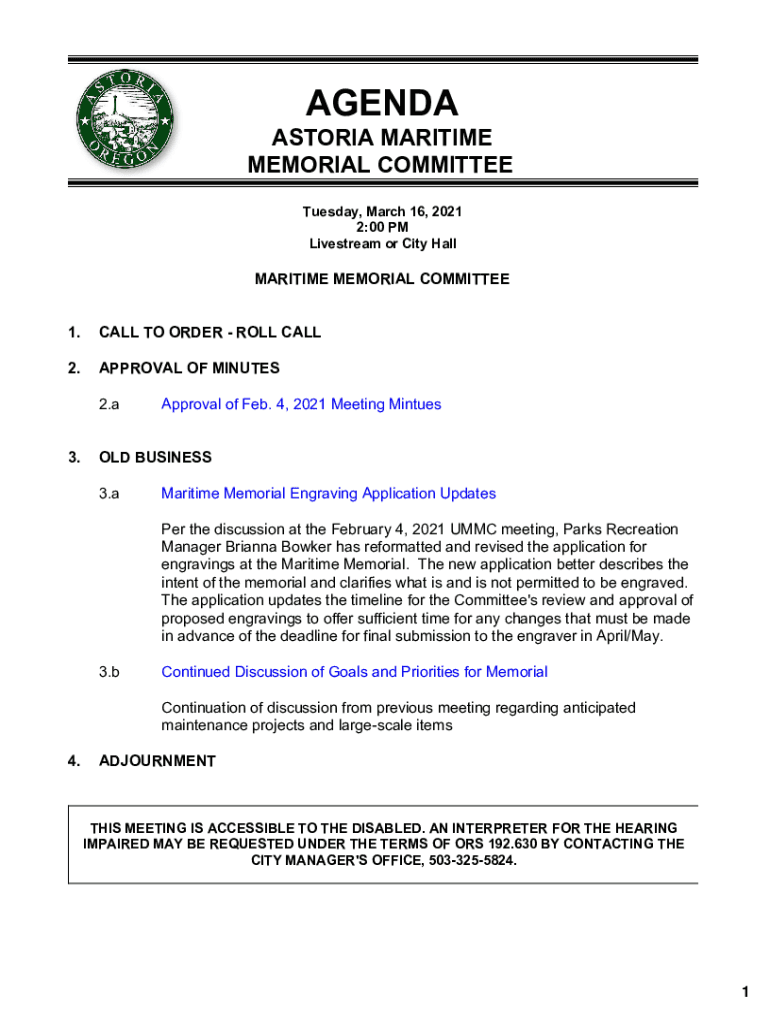 ASTORIA OREGON

AGENDA

ASTORIA MARITIME MEMORIAL COMMITTEE

Tuesday, March 16, 2021
2:00 PM
Livestream or City Hall

MARITIME MEMORIAL COMMITTEE

1. CALL TO ORDER - ROLL CALL

2. APPROVAL OF MINUTES

2.a Approval of Feb. 4, 2021 Meeting Mintues

3. OLD BUSINESS

3.a Maritime Memorial Engraving Application Updates

Per the discussion at the February 4, 2021 UMMC meeting, Parks Recreation Manager Brianna Bowker has reformatted and revised the application for engravings at the Maritime Memorial. The new application better describes the intent of the memorial and clarifies what is and is not permitted to be engraved. The application updates the timeline for the Committee's review and approval of proposed engravings to offer sufficient time for any changes that must be made in advance of the deadline for final submission to the engraver in April/May.

3.b Continued Discussion of Goals and Priorities for Memorial

Continuation of discussion from previous meeting regarding anticipated maintenance projects and large-scale items

4. ADJOURNMENT

THIS MEETING IS ACCESSIBLE TO THE DISABLED. AN INTERPRETER FOR THE HEARING IMPAIRED MAY BE REQUESTED UNDER THE TERMS OF ORS 192.630 BY CONTACTING THE CITY MANAGER'S OFFICE, 503-325-5824.

1